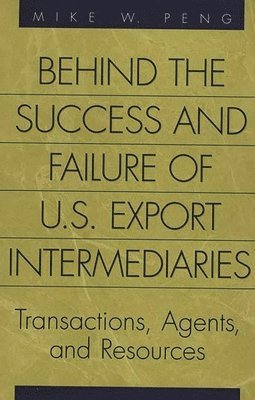 MIKE W. PENG

BEHIND THE SUCCESS AND FAILURE OF U.S. EXPORT INTERMEDIARIES

Transactions, Agents, and Resources